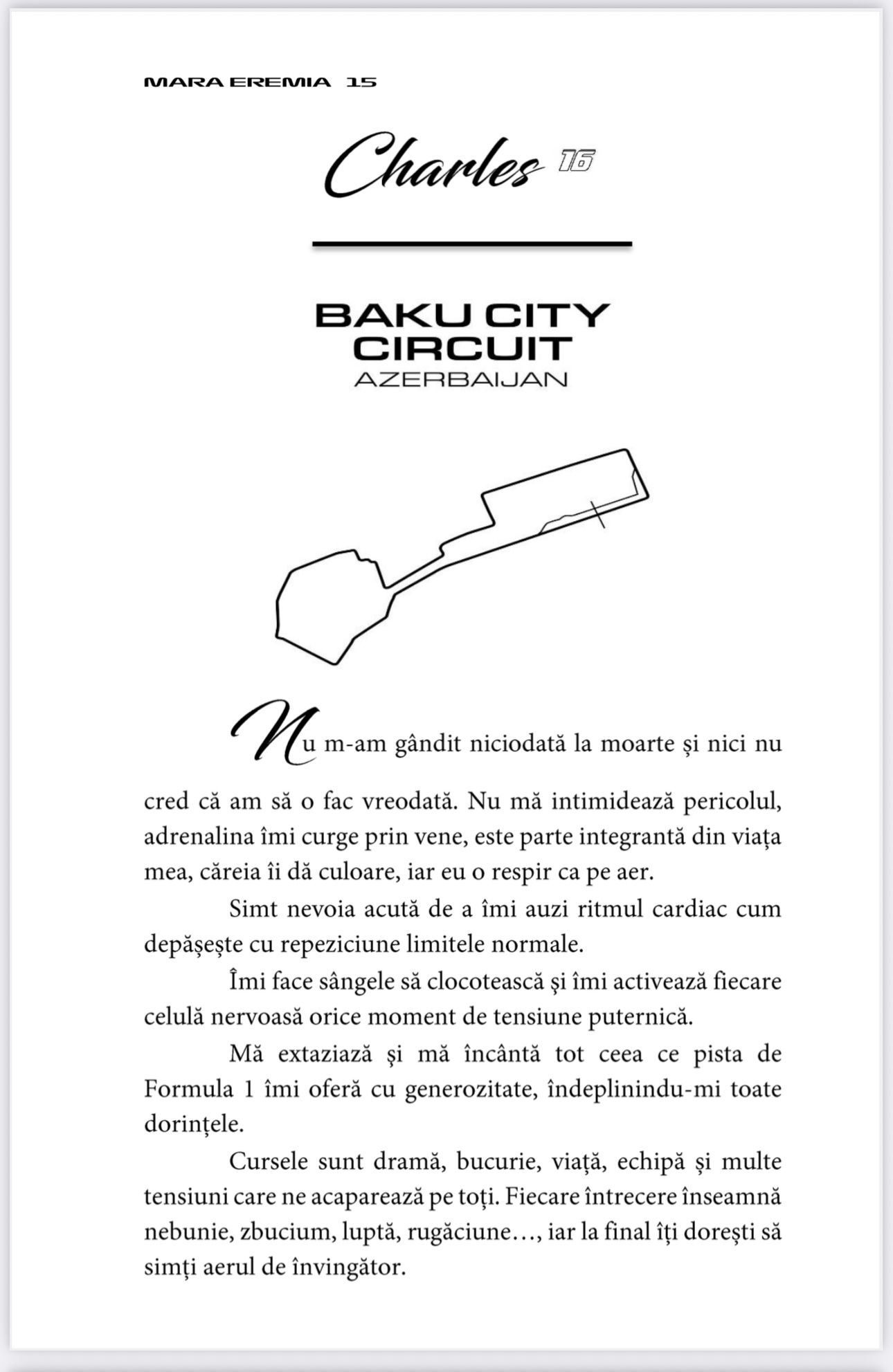 MARA EREMIA 15

Charles 16

BAKU CITY CIRCUIT
AZERBAIJAN

Nu m-am gândit niciodată la moarte și nici nu cred că am să o fac vreodată. Nu mă intimidează pericolul, adrenalina îmi curge prin vene, este parte integrantă din viața mea, căreia îi dă culoare, iar eu o respir ca pe aer.

Simt nevoia acută de a îmi auzi ritmul cardiac cum depășește cu repeziciune limitele normale.

Îmi face sângele să clocotească și îmi activează fiecare celulă nervoasă orice moment de tensiune puternică.

Mă extaziază și mă încântă tot ceea ce pista de Formula 1 îmi oferă cu generozitate, îndeplinindu-mi toate dorințele.

Cursele sunt dramă, bucurie, viață, echipă și multe tensiuni care ne acaparează pe toți. Fiecare întrecere înseamnă nebunie, zbucium, luptă, rugăciune…, iar la final îți dorești să simți aerul de învingător.